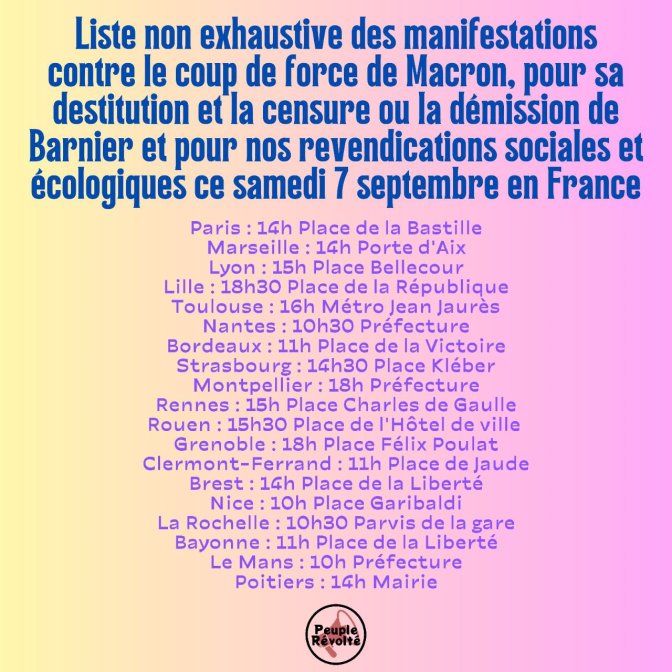 Liste non exhaustive des manifestations contre le coup de force de Macron, pour sa destitution et la censure ou la démission de Barnier et pour nos revendications sociales et écologiques ce samedi 7 septembre en France

Paris : 14h Place de la Bastille
Marseille : 14h Porte d'Aix
Lyon : 15h Place Bellecour
Lille : 18h30 Place de la République
Toulouse : 16h Métro Jean Jaurès
Nantes : 10h30 Préfecture
Bordeaux : 11h Place de la Victoire
Strasbourg : 14h30 Place Kléber
Montpellier : 18h Préfecture
Rennes : 15h Place Charles de Gaulle
Rouen : 15h30 Place de l'Hôtel de ville
Grenoble : 18h Place Félix Poulat
Clermont-Ferrand : 11h Place de Jaude
Brest : 14h Place de la Liberté
Nice : 10h Place Garibaldi
La Rochelle : 10h30 Parvis de la gare
Bayonne : 11h Place de la Liberté
Le Mans : 10h Préfecture
Poitiers : 14h Mairie

Peuple Révolté